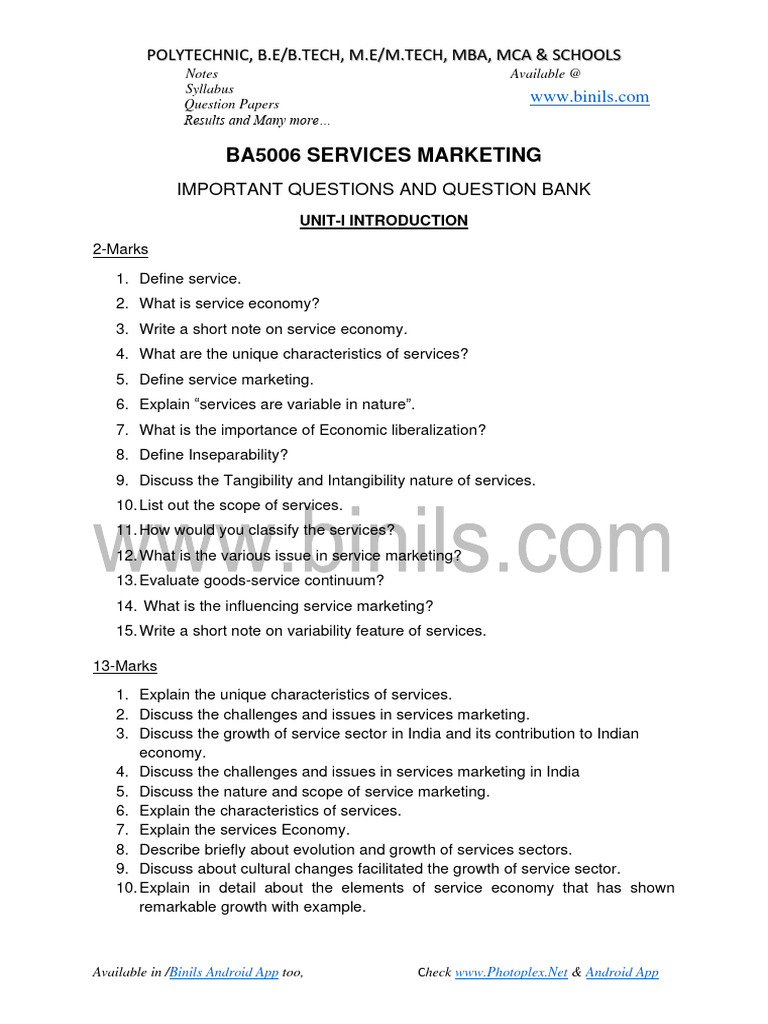 POLYTECHNIC, B.E/B.TECH, M.E/M.TECH, MBA, MCA & SCHOOLS

Notes
Syllabus
Question Papers
Results and Many more...

Available @
www.binils.com

BA5006 SERVICES MARKETING

IMPORTANT QUESTIONS AND QUESTION BANK

UNIT-I INTRODUCTION

2-Marks

1. Define service.
2. What is service economy?
3. Write a short note on service economy.
4. What are the unique characteristics of services?
5. Define service marketing.
6. Explain “services are variable in nature”.
7. What is the importance of Economic liberalization?
8. Define Inseparability?
9. Discuss the Tangibility and Intangibility nature of services.
10. List out the scope of services.
11. How would you classify the services?
12. What is the various issue in service marketing?
13. Evaluate goods-service continuum?
14. What is the influencing service marketing?
15. Write a short note on variability feature of services.

www.binils.com

13-Marks

1. Explain the unique characteristics of services.
2. Discuss the challenges and issues in services marketing.
3. Discuss the growth of service sector in India and its contribution to Indian economy.
4. Discuss the challenges and issues in services marketing in India
5. Discuss the nature and scope of service marketing.
6. Explain the characteristics of services.
7. Explain the services Economy.
8. Describe briefly about evolution and growth of services sectors.
9. Discuss about cultural changes facilitated the growth of service sector.
10. Explain in detail about the elements of service economy that has shown remarkable growth with example.

Available in /Binils Android App too,

Check www.Photoplex.Net & Android App